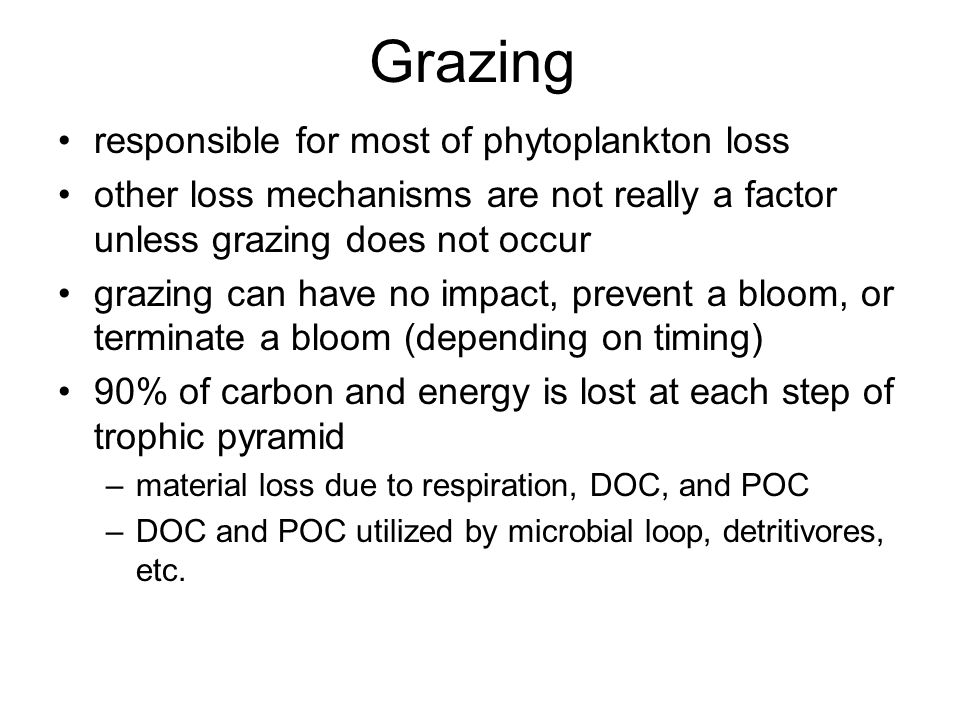 Grazing

• responsible for most of phytoplankton loss
• other loss mechanisms are not really a factor unless grazing does not occur
• grazing can have no impact, prevent a bloom, or terminate a bloom (depending on timing)
• 90% of carbon and energy is lost at each step of trophic pyramid
  – material loss due to respiration, DOC, and POC
  – DOC and POC utilized by microbial loop, detritivores, etc.